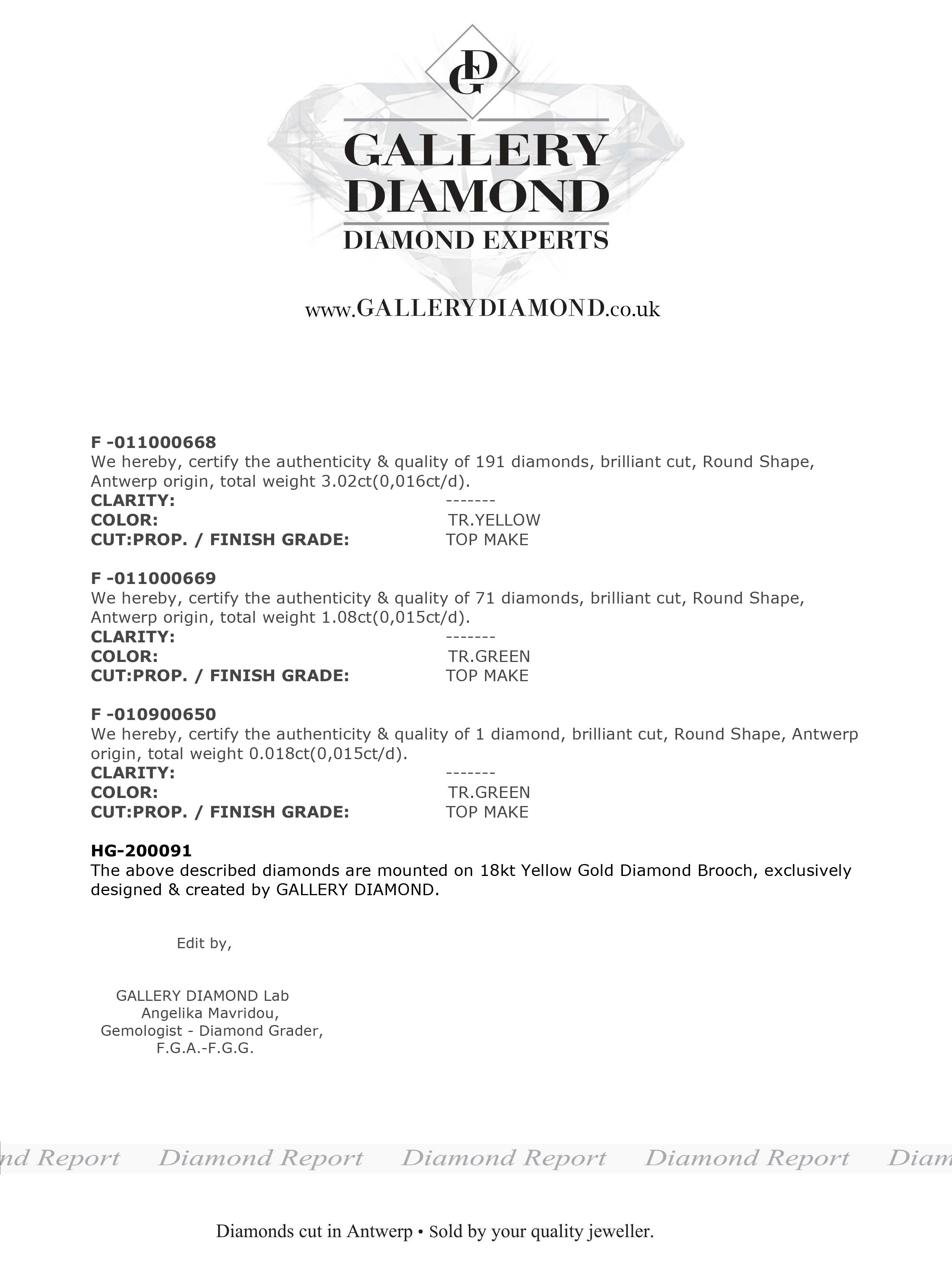 GD

GALLERY DIAMOND
DIAMOND EXPERTS

www.GALLERYDIAMOND.co.uk

F -011000668
We hereby, certify the authenticity & quality of 191 diamonds, brilliant cut, Round Shape, Antwerp origin, total weight 3.02ct(0,016ct/d).
CLARITY: -------
COLOR: TR.YELLOW
CUT:PROP. / FINISH GRADE: TOP MAKE

F -011000669
We hereby, certify the authenticity & quality of 71 diamonds, brilliant cut, Round Shape, Antwerp origin, total weight 1.08ct(0,015ct/d).
CLARITY: -------
COLOR: TR.GREEN
CUT:PROP. / FINISH GRADE: TOP MAKE

F -010900650
We hereby, certify the authenticity & quality of 1 diamond, brilliant cut, Round Shape, Antwerp origin, total weight 0.018ct(0,015ct/d).
CLARITY: -------
COLOR: TR.GREEN
CUT:PROP. / FINISH GRADE: TOP MAKE

HG-200091
The above described diamonds are mounted on 18kt Yellow Gold Diamond Brooch, exclusively designed & created by GALLERY DIAMOND.

Edit by,

GALLERY DIAMOND Lab
Angelika Mavridou,
Gemologist - Diamond Grader,
F.G.A.-F.G.G.

nd Report Diamond Report Diamond Report Diamond Report Diam

Diamonds cut in Antwerp • Sold by your quality jeweller.